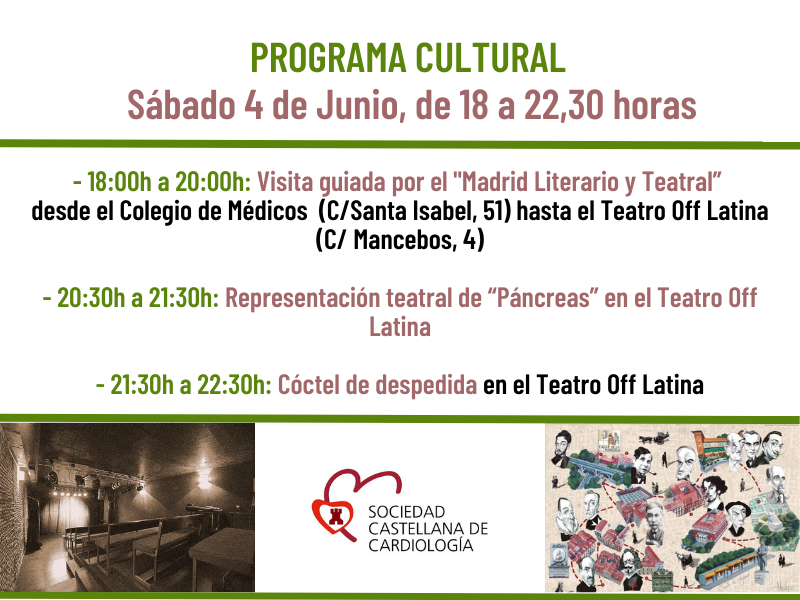 PROGRAMA CULTURAL
Sábado 4 de Junio, de 18 a 22,30 horas

- 18:00h a 20:00h: Visita guiada por el "Madrid Literario y Teatral" desde el Colegio de Médicos (C/Santa Isabel, 51) hasta el Teatro Off Latina (C/ Mancebos, 4)

- 20:30h a 21:30h: Representación teatral de "Páncreas" en el Teatro Off Latina

- 21:30h a 22:30h: Cóctel de despedida en el Teatro Off Latina

SOCIEDAD
CASTELLANA DE
CARDIOLOGÍA